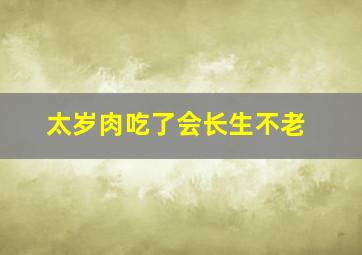 太岁肉吃了会长生不老